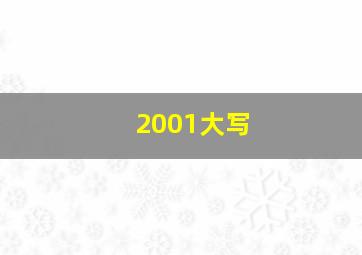 2001大写